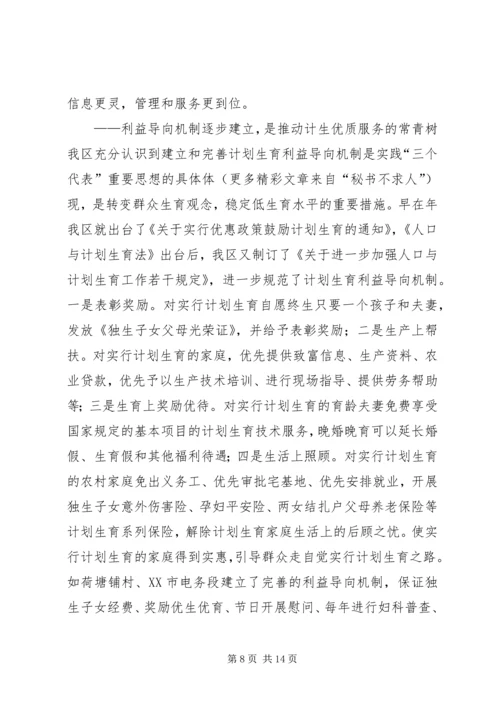 信息更灵，管理和服务更到位。

——利益导向机制逐步建立，是推动计生优质服务的常青树我区充分认识到建立和完善计划生育利益导向机制是实践“三个代表”重要思想的具体体（更多精彩文章来自“秘书不求人”）现，是转变群众生育观念，稳定低生育水平的重要措施。早在年我区就出台了《关于实行优惠政策鼓励计划生育的通知》，《人口与计划生育法》出台后，我区又制订了《关于进一步加强人口与计划生育工作若干规定》，进一步规范了计划生育利益导向机制。一是表彰奖励。对实行计划生育自愿终生只要一个孩子和夫妻，发放《独生子女父母光荣证》，并给予表彰奖励；二是生产上帮扶。对实行计划生育的家庭，优先提供致富信息、生产资料、农业贷款，优先予以生产技术培训、进行现场指导、提供劳务帮助等；三是生育上奖励优待。对实行计划生育的育龄夫妻免费享受国家规定的基本项目的计划生育技术服务，晚婚晚育可以延长婚假、生育假和其他福利待遇；四是生活上照顾。对实行计划生育的农村家庭免出义务工、优先审批宅基地、优先安排就业，开展独生子女意外伤害险、孕妇平安险、两女结扎户父母养老保险等计划生育系列保险，解除计划生育家庭生活上的后顾之忧。使实行计划生育的家庭得到实惠，引导群众走自觉实行计划生育之路。如荷塘铺村、XX 市电务段建立了完善的利益导向机制，保证独生子女经费、奖励优生优育、节日开展慰问、每年进行妇科普查、

第 8 页 共 14 页